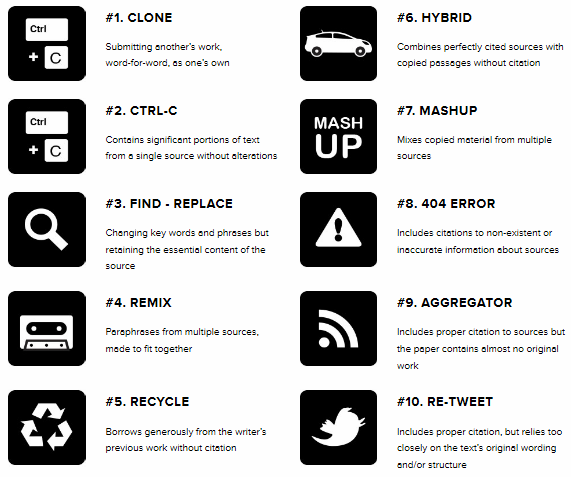 Ctrl
+ C

#1. CLONE

Submitting another's work, word-for-word, as one's own

Ctrl
+ C

#2. CTRL-C

Contains significant portions of text from a single source without alterations

#3. FIND - REPLACE

Changing key words and phrases but retaining the essential content of the source

#4. REMIX

Paraphrases from multiple sources, made to fit together

#5. RECYCLE

Borrows generously from the writer's previous work without citation

#6. HYBRID

Combines perfectly cited sources with copied passages without citation

MASH UP

#7. MASHUP

Mixes copied material from multiple sources

#8. 404 ERROR

Includes citations to non-existent or inaccurate information about sources

#9. AGGREGATOR

Includes proper citation to sources but the paper contains almost no original work

#10. RE-TWEET

Includes proper citation, but relies too closely on the text's original wording and/or structure